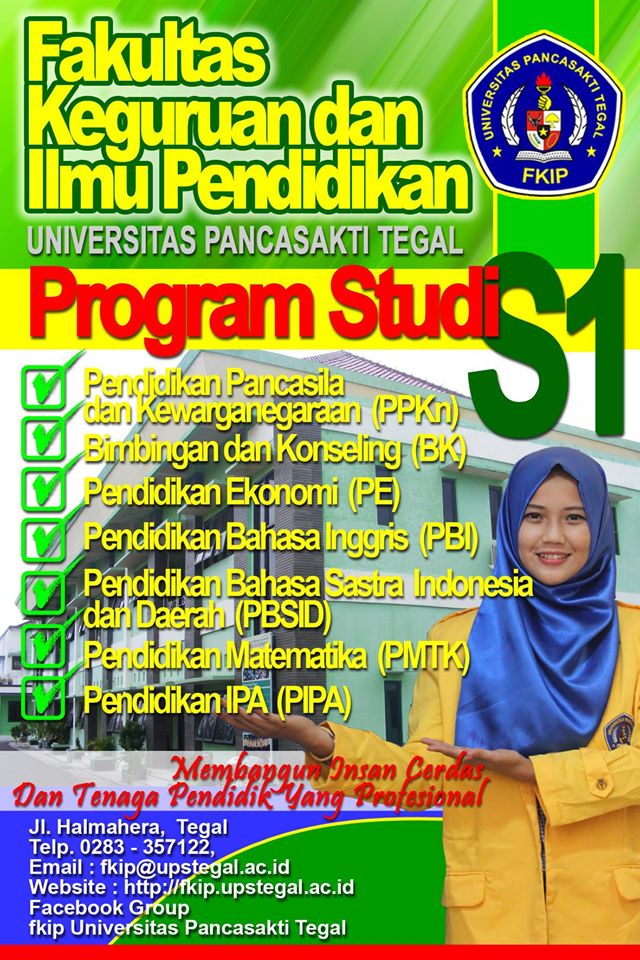 Fakultas Keguruan dan Ilmu Pendidikan

UNIVERSITAS PANCASAKTI TEGAL

UNIVERSITAS PANCASAKTI TEGAL

FKIP

Program Studi S1

Pendidikan Pancasila dan Kewarganegaraan (PPKn)

Bimbingan dan Konseling (BK)

Pendidikan Ekonomi (PE)

Pendidikan Bahasa Inggris (PBI)

Pendidikan Bahasa Sastra Indonesia dan Daerah (PBSID)

Pendidikan Matematika (PMTK)

Pendidikan IPA (PIPA)

Membangun Insan Cerdas Dan Tenaga Pendidik Yang Profesional

Jl. Halmahera, Tegal
Telp. 0283 - 357122,
Email : fkip@upstegal.ac.id
Website : http://fkip.upstegal.ac.id
Facebook Group
fkip Universitas Pancasakti Tegal